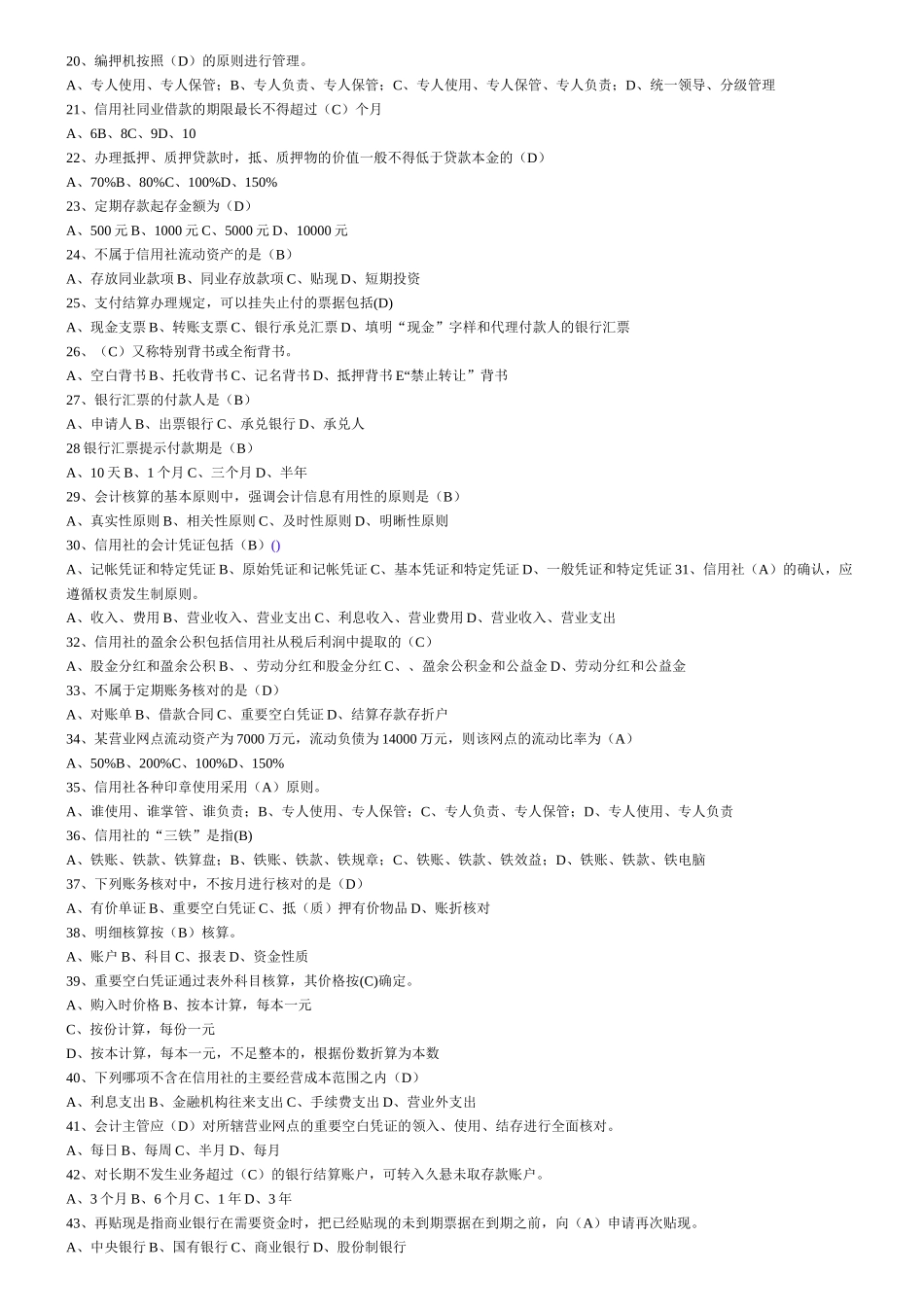 20、编押机按照（D）的原则进行管理。

A、专人使用、专人保管；B、专人负责、专人保管；C、专人使用、专人保管、专人负责；D、统一领导、分级管理

21、信用社同业借款的期限最长不得超过（C）个月

A、6B、8C、9D、10

22、办理抵押、质押贷款时，抵、质押物的价值一般不得低于贷款本金的（D）

A、70%B、80%C、100%D、150%

23、定期存款起存金额为（D）

A、500元B、1000元C、5000元D、10000元

24、不属于信用社流动资产的是（B）

A、存放同业款项B、同业存放款项C、贴现D、短期投资

25、支付结算办理规定，可以挂失止付的票据包括(D)

A、现金支票B、转账支票C、银行承兑汇票D、填明“现金”字样和代理付款人的银行汇票

26、（C）又称特别背书或全衔背书。

A、空白背书B、托收背书C、记名背书D、抵押背书E“禁止转让”背书

27、银行汇票的付款人是（B）

A、申请人B、出票银行C、承兑银行D、承兑人

28银行汇票提示付款期是（B）

A、10天B、1个月C、三个月D、半年

29、会计核算的基本原则中，强调会计信息有用性的原则是（B）

A、真实性原则B、相关性原则C、及时性原则D、明晰性原则

30、信用社的会计凭证包括（B）()

A、记帐凭证和特定凭证B、原始凭证和记帐凭证C、基本凭证和特定凭证D、一般凭证和特定凭证31、信用社（A）的确认，应遵循权责发生制原则。

A、收入、费用B、营业收入、营业支出C、利息收入、营业费用D、营业收入、营业支出

32、信用社的盈余公积包括信用社从税后利润中提取的（C）

A、股金分红和盈余公积B、、劳动分红和股金分红C、、盈余公积金和公益金D、劳动分红和公益金

33、不属于定期账务核对的是（D）

A、对账单B、借款合同C、重要空白凭证D、结算存款存折户

34、某营业网点流动资产为7000万元，流动负债为14000万元，则该网点的流动比率为（A）

A、50%B、200%C、100%D、150%

35、信用社各种印章使用采用（A）原则。

A、谁使用、谁掌管、谁负责；B、专人使用、专人保管；C、专人负责、专人保管；D、专人使用、专人负责

36、信用社的“三铁”是指(B)

A、铁账、铁款、铁算盘；B、铁账、铁款、铁规章；C、铁账、铁款、铁效益；D、铁账、铁款、铁电脑

37、下列账务核对中，不按月进行核对的是（D）

A、有价单证B、重要空白凭证C、抵（质）押有价物品D、账折核对

38、明细核算按（B）核算。

A、账户B、科目C、报表D、资金性质

39、重要空白凭证通过表外科目核算，其价格按(C)确定。

A、购入时价格B、按本计算，每本一元

C、按份计算，每份一元

D、按本计算，每本一元，不足整本的，根据份数折算为本数

40、下列哪项不含在信用社的主要经营成本范围之内（D）

A、利息支出B、金融机构往来支出C、手续费支出D、营业外支出

41、会计主管应（D）对所辖营业网点的重要空白凭证的领入、使用、结存进行全面核对。

A、每日B、每周C、半月D、每月

42、对长期不发生业务超过（C）的银行结算账户，可转入久悬未取存款账户。

A、3个月B、6个月C、1年D、3年

43、再贴现是指商业银行在需要资金时，把已经贴现的未到期票据在到期之前，向（A）申请再次贴现。

A、中央银行B、国有银行C、商业银行D、股份制银行